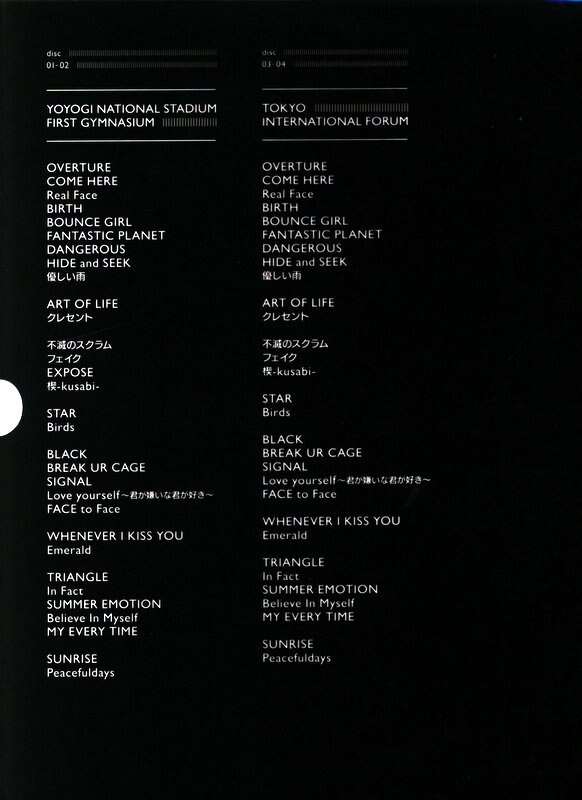 disc
01-02

YOYOGI NATIONAL STADIUM
FIRST GYMNASIUM

OVERTURE
COME HERE
Real Face
BIRTH
BOUNCE GIRL
FANTASTIC PLANET
DANGEROUS
HIDE and SEEK
優しい雨

ART OF LIFE
クレセント

不滅のスクラム
フェイク
EXPOSE
楔-kusabi-

STAR
Birds

BLACK
BREAK UR CAGE
SIGNAL
Love yourself～君が嫌いな君が好き～
FACE to Face

WHENEVER I KISS YOU
Emerald

TRIANGLE
In Fact
SUMMER EMOTION
Believe In Myself
MY EVERY TIME

SUNRISE
Peacefuldays

disc
03-04

TOKYO
INTERNATIONAL FORUM

OVERTURE
COME HERE
Real Face
BIRTH
BOUNCE GIRL
FANTASTIC PLANET
DANGEROUS
HIDE and SEEK
優しい雨

ART OF LIFE
クレセント

不滅のスクラム
フェイク
楔-kusabi-

STAR
Birds

BLACK
BREAK UR CAGE
SIGNAL
Love yourself～君が嫌いな君が好き～
FACE to Face

WHENEVER I KISS YOU
Emerald

TRIANGLE
In Fact
SUMMER EMOTION
Believe In Myself
MY EVERY TIME

SUNRISE
Peacefuldays